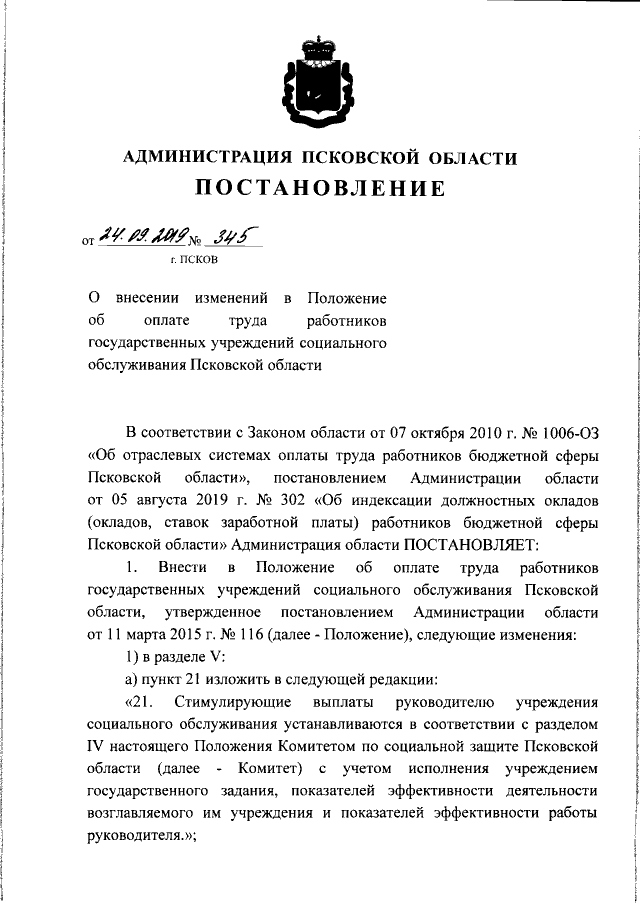 АДМИНИСТРАЦИЯ ПСКОВСКОЙ ОБЛАСТИ

ПОСТАНОВЛЕНИЕ

от 24.09.2019 № 345

г. ПСКОВ

О внесении изменений в Положение об оплате труда работников государственных учреждений социального обслуживания Псковской области

В соответствии с Законом области от 07 октября 2010 г. № 1006-ОЗ «Об отраслевых системах оплаты труда работников бюджетной сферы Псковской области», постановлением Администрации области от 05 августа 2019 г. № 302 «Об индексации должностных окладов (окладов, ставок заработной платы) работников бюджетной сферы Псковской области» Администрация области ПОСТАНОВЛЯЕТ:

1. Внести в Положение об оплате труда работников государственных учреждений социального обслуживания Псковской области, утвержденное постановлением Администрации области от 11 марта 2015 г. № 116 (далее - Положение), следующие изменения:

1) в разделе V:

а) пункт 21 изложить в следующей редакции:

«21. Стимулирующие выплаты руководителю учреждения социального обслуживания устанавливаются в соответствии с разделом IV настоящего Положения Комитетом по социальной защите Псковской области (далее - Комитет) с учетом исполнения учреждением государственного задания, показателей эффективности деятельности возглавляемого им учреждения и показателей эффективности работы руководителя.»;